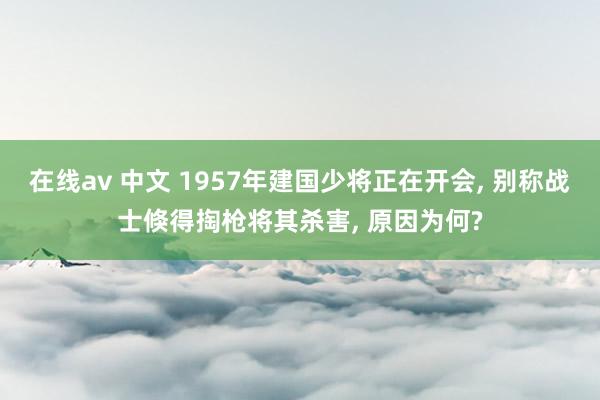 在线av 中文 1957年建国少将正在开会, 别称战士倏得掏枪将其杀害, 原因为何?